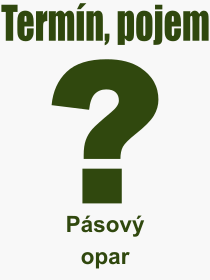 Termín, pojem

?

Pásový
opar